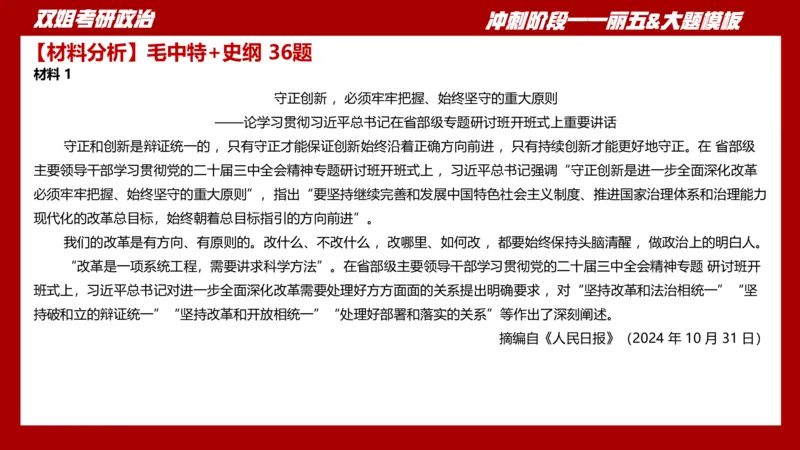 双姐考研政治

冲刺阶段——丽五&大题模板

【材料分析】毛中特+史纲 36题

材料 1

守正创新，必须牢牢把握、始终坚守的重大原则

——论学习贯彻习近平总书记在省部级专题研讨班开班式上重要讲话

守正和创新是辩证统一的，只有守正才能保证创新始终沿着正确方向前进，只有持续创新才能更好地守正。在 省部级主要领导干部学习贯彻党的二十届三中全会精神专题研讨班开班式上，习近平总书记强调“守正创新是进一步全面深化改革必须牢牢把握、始终坚守的重大原则”，指出“要坚持继续完善和发展中国特色社会主义制度、推进国家治理体系和治理能力现代化的改革总目标，始终朝着总目标指引的方向前进”。

我们的改革是有方向、有原则的。改什么、不改什么，改哪里、如何改，都要始终保持头脑清醒，做政治上的明白人。

“改革是一项系统工程，需要讲求科学方法”。在省部级主要领导干部学习贯彻党的二十届三中全会精神专题 研讨班开班式上，习近平总书记对进一步全面深化改革需要处理好方方面面的关系提出明确要求，对“坚持改革和法治相统一”“坚持破和立的辩证统一”“坚持改革和开放相统一”“处理好部署和落实的关系”等作出了深刻阐述。

摘编自《人民日报》（2024 年 10 月 31 日）